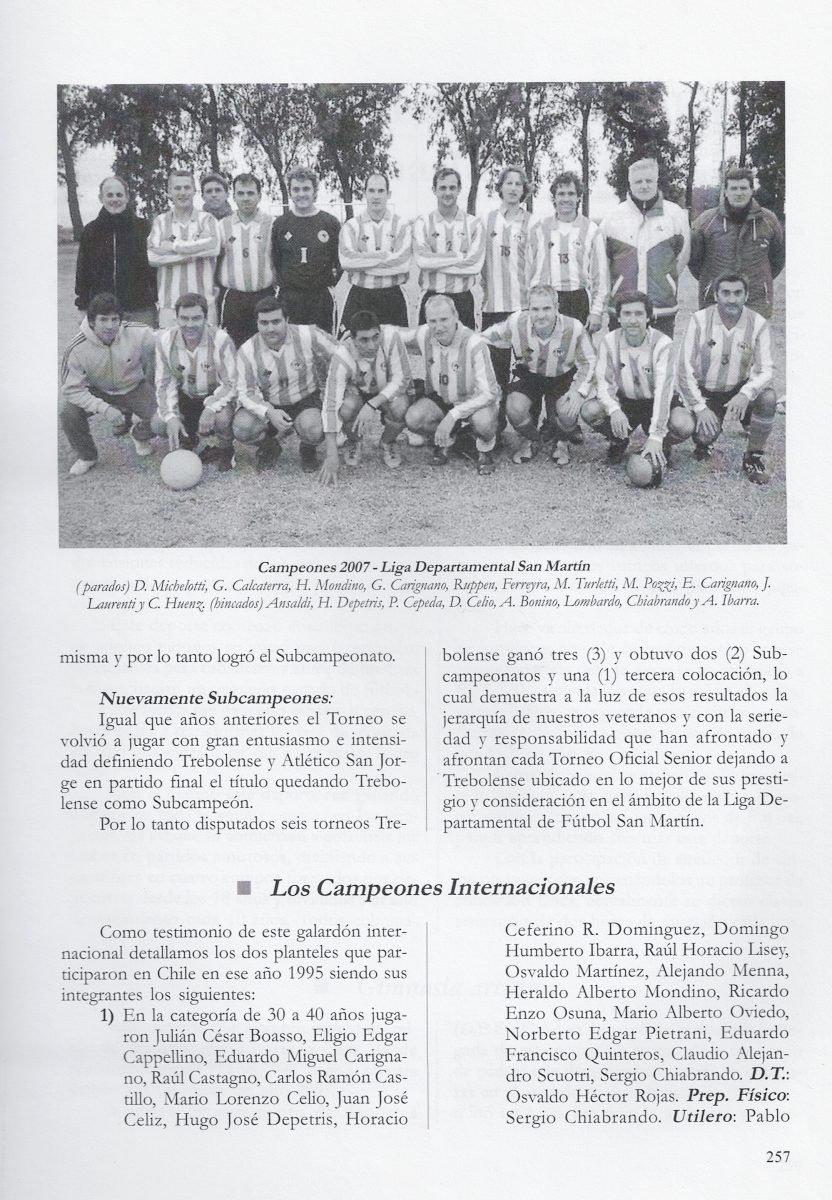 Campeones 2007 - Liga Departamental San Martín
(parados) D. Michelotti, G. Calcaterra, H. Mondino, G. Carignano, Ruppen, Ferreyra, M. Turletti, M. Pozzi, E. Carignano, J. Laurenti y C. Huenz. (hincados) Ansaldi, H. Depetris, P. Cepeda, D. Celio, A. Bonino, Lombardo, Chiabrando y A. Ibarra.

misma y por lo tanto logró el Subcampeonato.

Nuevamente Subcampeones:
Igual que años anteriores el Torneo se volvió a jugar con gran entusiasmo e intensidad definiendo Trebolense y Atlético San Jorge en partido final el título quedando Trebolense como Subcampeón.

Por lo tanto disputados seis torneos Trebolense ganó tres (3) y obtuvo dos (2) Subcampeonatos y una (1) tercera colocación, lo cual demuestra a la luz de esos resultados la jerarquía de nuestros veteranos y con la seriedad y responsabilidad que han afrontado y afrontan cada Torneo Oficial Senior dejando a Trebolense ubicado en lo mejor de sus prestigio y consideración en el ámbito de la Liga Departamental de Fútbol San Martín.

Los Campeones Internacionales

Como testimonio de este galardón internacional detallamos los dos planteles que participaron en Chile en ese año 1995 siendo sus integrantes los siguientes:
1) En la categoría de 30 a 40 años jugaron Julián César Boasso, Eligio Edgar Cappellino, Eduardo Miguel Carignano, Raúl Castagno, Carlos Ramón Castillo, Mario Lorenzo Celio, Juan José Celiz, Hugo José Depetris, Horacio Ceferino R. Dominguez, Domingo Humberto Ibarra, Raúl Horacio Lisey, Osvaldo Martínez, Alejando Menna, Heraldo Alberto Mondino, Ricardo Enzo Osuna, Mario Alberto Oviedo, Norberto Edgar Pietrani, Eduardo Francisco Quinteros, Claudio Alejandro Scuotri, Sergio Chiabrando. D.T.: Osvaldo Héctor Rojas. Prep. Físico: Sergio Chiabrando. Utilero: Pablo

257